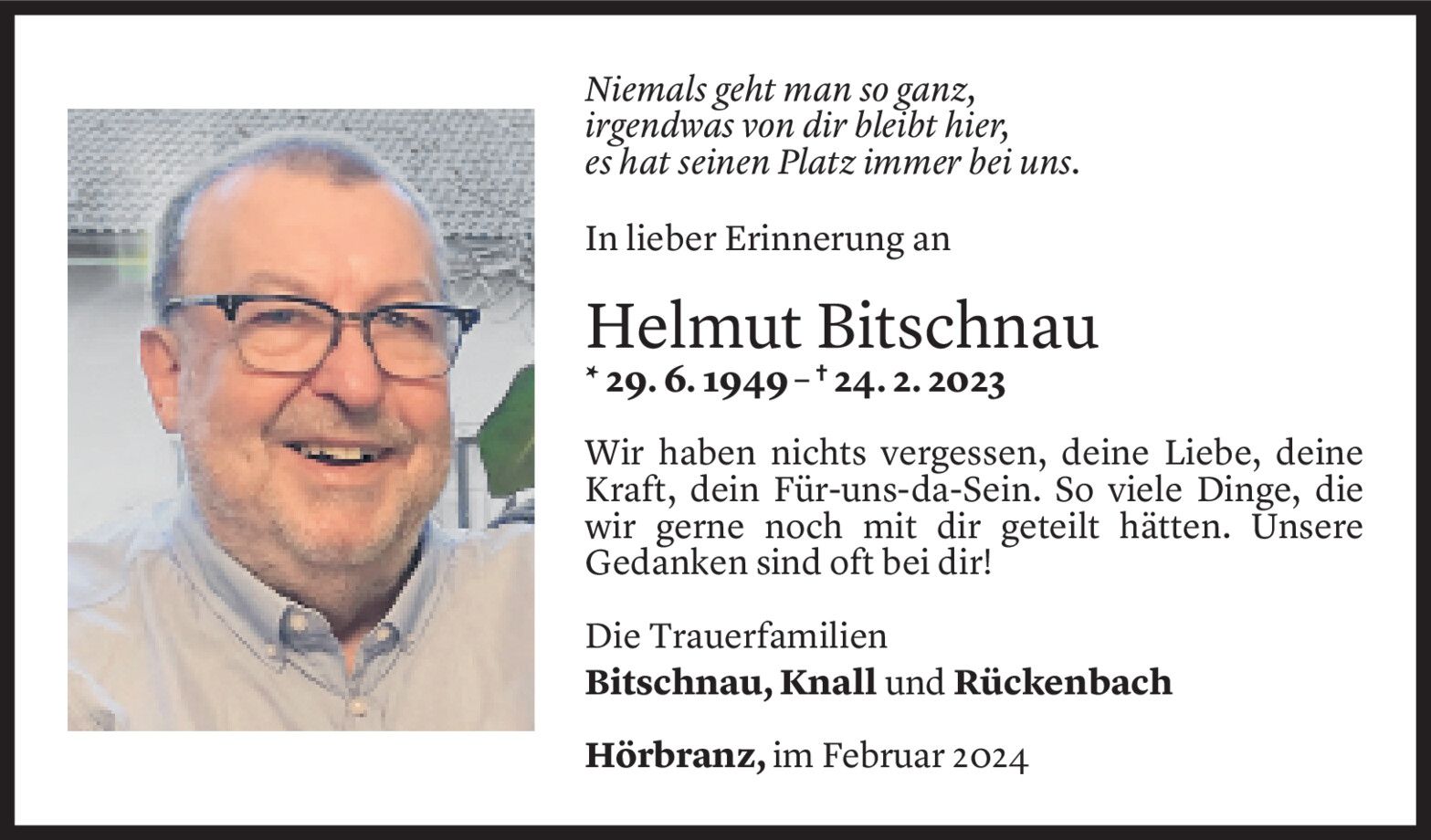 Niemals geht man so ganz,
irgendwas von dir bleibt hier,
es hat seinen Platz immer bei uns.

In lieber Erinnerung an

Helmut Bitschnau

* 29. 6. 1949 – † 24. 2. 2023

Wir haben nichts vergessen, deine Liebe, deine Kraft, dein Für-uns-da-Sein. So viele Dinge, die wir gerne noch mit dir geteilt hätten. Unsere Gedanken sind oft bei dir!

Die Trauerfamilien
Bitschnau, Knall und Rückenbach

Hörbranz, im Februar 2024